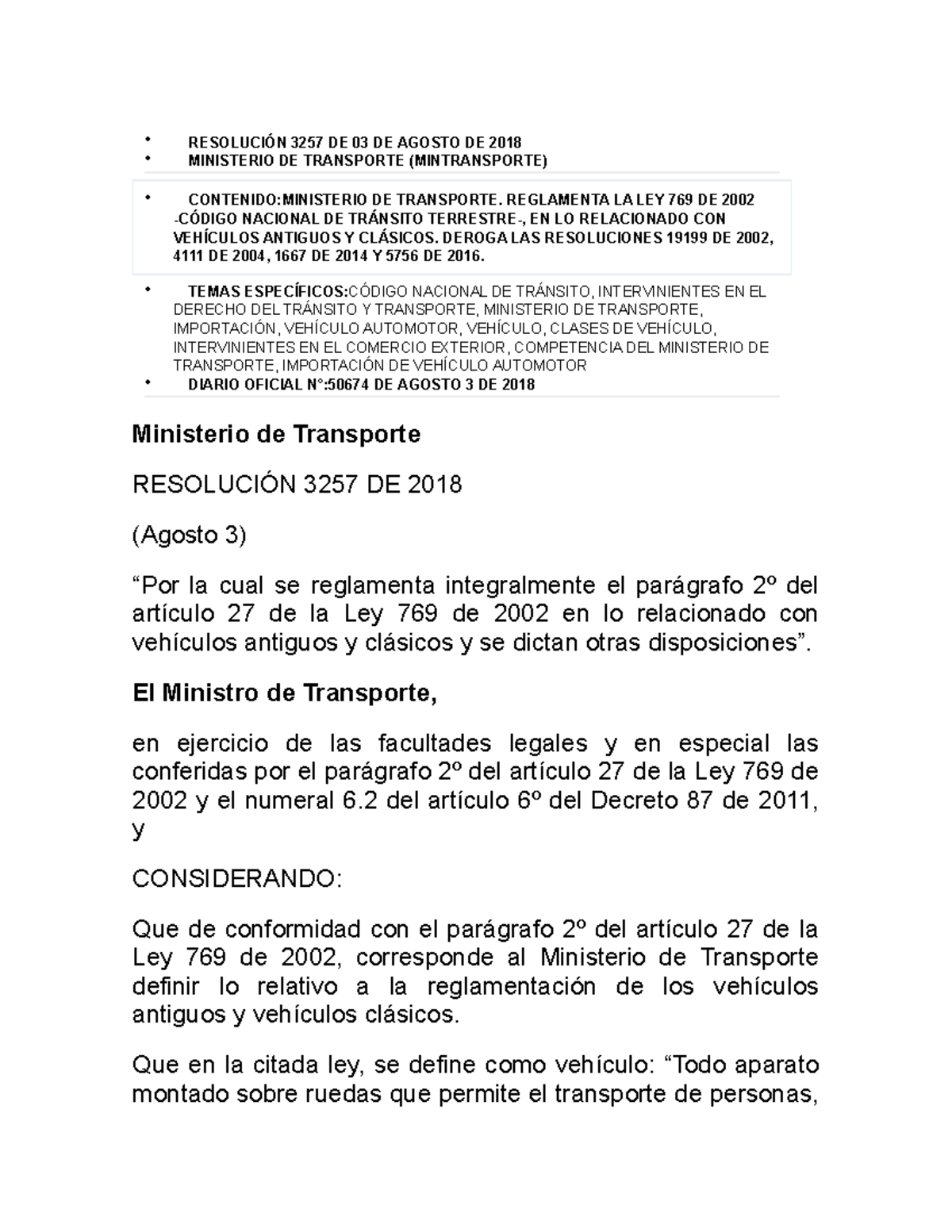 • RESOLUCIÓN 3257 DE 03 DE AGOSTO DE 2018
• MINISTERIO DE TRANSPORTE (MINTRANSPORTE)

• CONTENIDO:MINISTERIO DE TRANSPORTE. REGLAMENTA LA LEY 769 DE 2002 -CÓDIGO NACIONAL DE TRÁNSITO TERRESTRE-, EN LO RELACIONADO CON VEHÍCULOS ANTIGUOS Y CLÁSICOS. DEROGA LAS RESOLUCIONES 19199 DE 2002, 4111 DE 2004, 1667 DE 2014 Y 5756 DE 2016.

• TEMAS ESPECÍFICOS:CÓDIGO NACIONAL DE TRÁNSITO, INTERVINIENTES EN EL DERECHO DEL TRÁNSITO Y TRANSPORTE, MINISTERIO DE TRANSPORTE, IMPORTACIÓN, VEHÍCULO AUTOMOTOR, VEHÍCULO, CLASES DE VEHÍCULO, INTERVINIENTES EN EL COMERCIO EXTERIOR, COMPETENCIA DEL MINISTERIO DE TRANSPORTE, IMPORTACIÓN DE VEHÍCULO AUTOMOTOR
• DIARIO OFICIAL N°:50674 DE AGOSTO 3 DE 2018

Ministerio de Transporte

RESOLUCIÓN 3257 DE 2018

(Agosto 3)

“Por la cual se reglamenta integralmente el parágrafo 2º del artículo 27 de la Ley 769 de 2002 en lo relacionado con vehículos antiguos y clásicos y se dictan otras disposiciones”.

El Ministro de Transporte,

en ejercicio de las facultades legales y en especial las conferidas por el parágrafo 2º del artículo 27 de la Ley 769 de 2002 y el numeral 6.2 del artículo 6º del Decreto 87 de 2011, y

CONSIDERANDO:

Que de conformidad con el parágrafo 2º del artículo 27 de la Ley 769 de 2002, corresponde al Ministerio de Transporte definir lo relativo a la reglamentación de los vehículos antiguos y vehículos clásicos.

Que en la citada ley, se define como vehículo: “Todo aparato montado sobre ruedas que permite el transporte de personas,